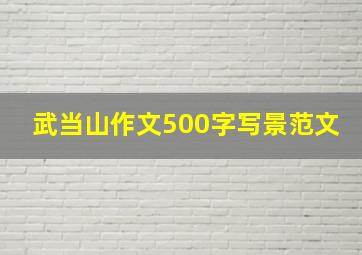 武当山作文500字写景范文